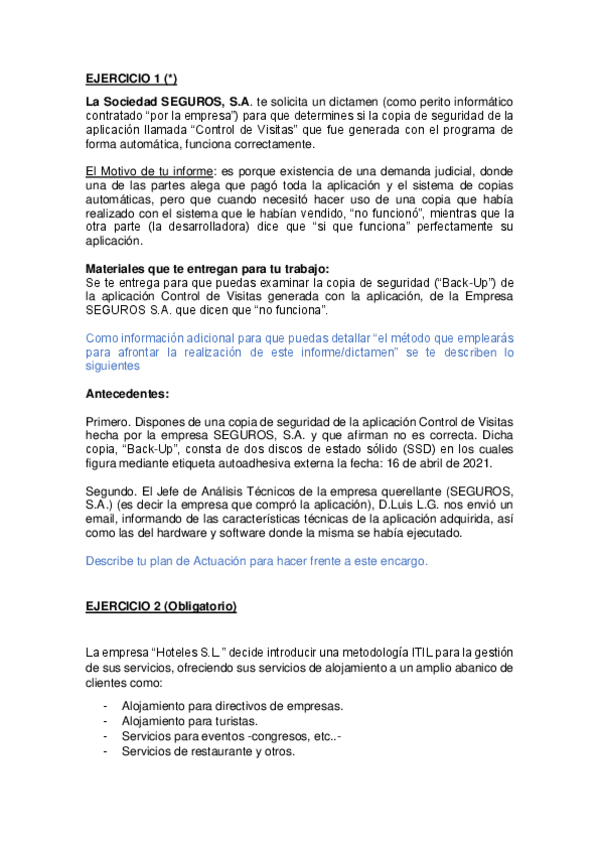 EJERCICIO 1 (*)

La Sociedad SEGUROS, S.A. te solicita un dictamen (como perito informático contratado “por la empresa”) para que determines si la copia de seguridad de la aplicación llamada “Control de Visitas” que fue generada con el programa de forma automática, funciona correctamente.

El Motivo de tu informe: es porque existencia de una demanda judicial, donde una de las partes alega que pagó toda la aplicación y el sistema de copias automáticas, pero que cuando necesitó hacer uso de una copia que había realizado con el sistema que le habían vendido, “no funcionó”, mientras que la otra parte (la desarrolladora) dice que “si que funciona” perfectamente su aplicación.

Materiales que te entregan para tu trabajo:
Se te entrega para que puedas examinar la copia de seguridad (“Back-Up”) de la aplicación Control de Visitas generada con la aplicación, de la Empresa SEGUROS S.A. que dicen que “no funciona”.

Como información adicional para que puedas detallar “el método que emplearás para afrontar la realización de este informe/dictamen” se te describen lo siguientes

Antecedentes:

Primero. Dispones de una copia de seguridad de la aplicación Control de Visitas hecha por la empresa SEGUROS, S.A. y que afirman no es correcta. Dicha copia, “Back-Up”, consta de dos discos de estado sólido (SSD) en los cuales figura mediante etiqueta autoadhesiva externa la fecha: 16 de abril de 2021.

Segundo. El Jefe de Análisis Técnicos de la empresa querellante (SEGUROS, S.A.) (es decir la empresa que compró la aplicación), D.Luis L.G. nos envió un email, informando de las características técnicas de la aplicación adquirida, así como las del hardware y software donde la misma se había ejecutado.

Describe tu plan de Actuación para hacer frente a este encargo.

EJERCICIO 2 (Obligatorio)

La empresa “Hoteles S.L.” decide introducir una metodología ITIL para la gestión de sus servicios, ofreciendo sus servicios de alojamiento a un amplio abanico de clientes como:

- Alojamiento para directivos de empresas.
- Alojamiento para turistas.
- Servicios para eventos -congresos, etc..-
- Servicios de restaurante y otros.